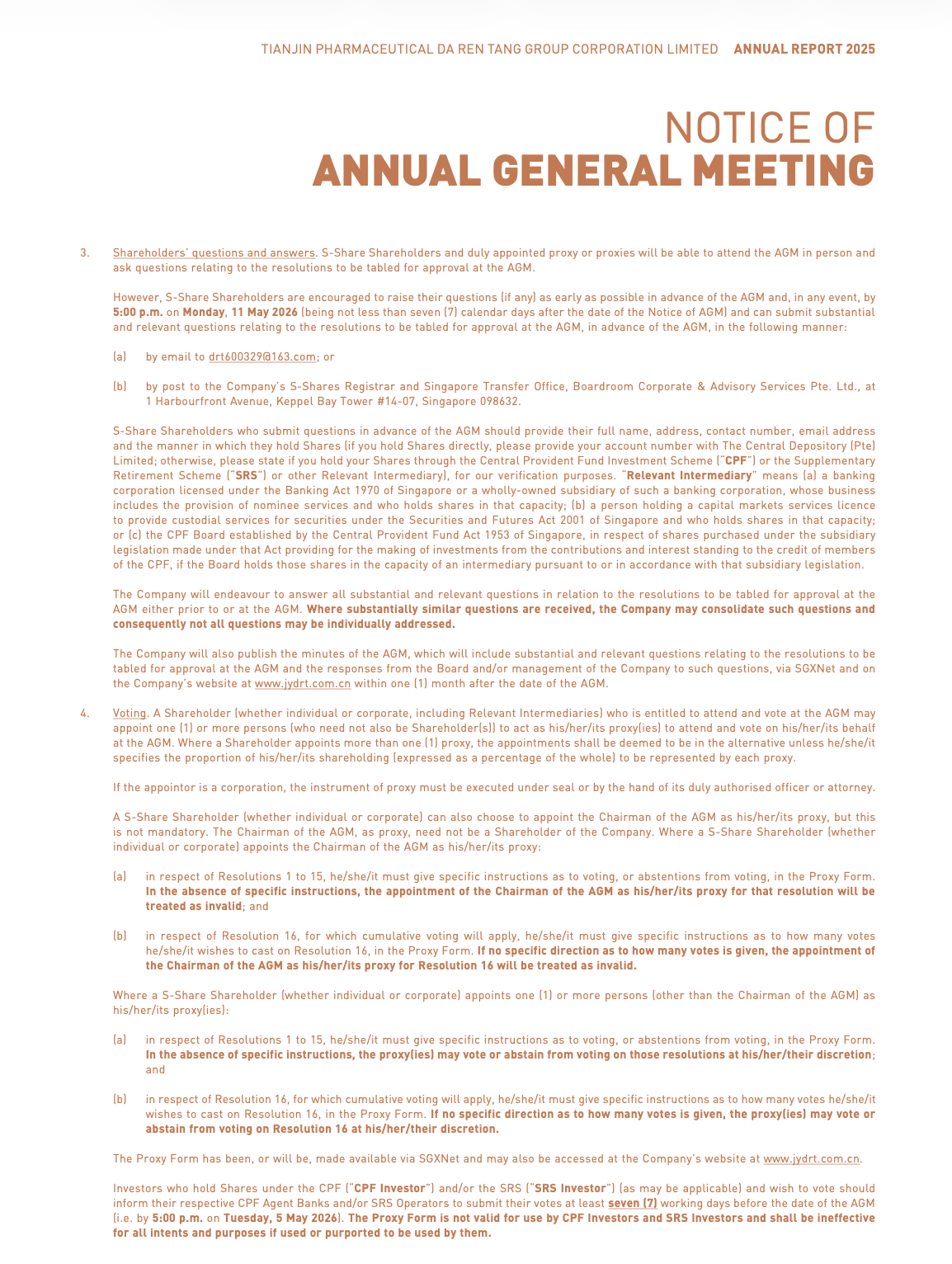 TIANJIN PHARMACEUTICAL DA REN TANG GROUP CORPORATION LIMITED ANNUAL REPORT 2025

NOTICE OF
ANNUAL GENERAL MEETING

3. Shareholders' questions and answers. S-Share Shareholders and duly appointed proxy or proxies will be able to attend the AGM in person and ask questions relating to the resolutions to be tabled for approval at the AGM.

However, S-Share Shareholders are encouraged to raise their questions (if any) as early as possible in advance of the AGM and, in any event, by 5:00 p.m. on Monday, 11 May 2026 (being not less than seven (7) calendar days after the date of the Notice of AGM) and can submit substantial and relevant questions relating to the resolutions to be tabled for approval at the AGM, in advance of the AGM, in the following manner:

(a) by email to drt600329@163.com; or

(b) by post to the Company's S-Shares Registrar and Singapore Transfer Office, Boardroom Corporate & Advisory Services Pte. Ltd., at 1 Harbourfront Avenue, Keppel Bay Tower #14-07, Singapore 098632.

S-Share Shareholders who submit questions in advance of the AGM should provide their full name, address, contact number, email address and the manner in which they hold Shares (if you hold Shares directly, please provide your account number with The Central Depository (Pte) Limited; otherwise, please state if you hold your Shares through the Central Provident Fund Investment Scheme ("CPF") or the Supplementary Retirement Scheme ("SRS") or other Relevant Intermediary), for our verification purposes. "Relevant Intermediary" means (a) a banking corporation licensed under the Banking Act 1970 of Singapore or a wholly-owned subsidiary of such a banking corporation, whose business includes the provision of nominee services and who holds shares in that capacity; (b) a person holding a capital markets services licence to provide custodial services for securities under the Securities and Futures Act 2001 of Singapore and who holds shares in that capacity; or (c) the CPF Board established by the Central Provident Fund Act 1953 of Singapore, in respect of shares purchased under the subsidiary legislation made under that Act providing for the making of investments from the contributions and interest standing to the credit of members of the CPF, if the Board holds those shares in the capacity of an intermediary pursuant to or in accordance with that subsidiary legislation.

The Company will endeavour to answer all substantial and relevant questions in relation to the resolutions to be tabled for approval at the AGM either prior to or at the AGM. Where substantially similar questions are received, the Company may consolidate such questions and consequently not all questions may be individually addressed.

The Company will also publish the minutes of the AGM, which will include substantial and relevant questions relating to the resolutions to be tabled for approval at the AGM and the responses from the Board and/or management of the Company to such questions, via SGXNet and on the Company's website at www.jydrt.com.cn within one (1) month after the date of the AGM.

4. Voting. A Shareholder (whether individual or corporate, including Relevant Intermediaries) who is entitled to attend and vote at the AGM may appoint one (1) or more persons (who need not also be Shareholder(s)) to act as his/her/its proxy(ies) to attend and vote on his/her/its behalf at the AGM. Where a Shareholder appoints more than one (1) proxy, the appointments shall be deemed to be in the alternative unless he/she/it specifies the proportion of his/her/its shareholding (expressed as a percentage of the whole) to be represented by each proxy.

If the appointor is a corporation, the instrument of proxy must be executed under seal or by the hand of its duly authorised officer or attorney.

A S-Share Shareholder (whether individual or corporate) can also choose to appoint the Chairman of the AGM as his/her/its proxy, but this is not mandatory. The Chairman of the AGM, as proxy, need not be a Shareholder of the Company. Where a S-Share Shareholder (whether individual or corporate) appoints the Chairman of the AGM as his/her/its proxy:

(a) in respect of Resolutions 1 to 15, he/she/it must give specific instructions as to voting, or abstentions from voting, in the Proxy Form. In the absence of specific instructions, the appointment of the Chairman of the AGM as his/her/its proxy for that resolution will be treated as invalid; and

(b) in respect of Resolution 16, for which cumulative voting will apply, he/she/it must give specific instructions as to how many votes he/she/it wishes to cast on Resolution 16, in the Proxy Form. If no specific direction as to how many votes is given, the appointment of the Chairman of the AGM as his/her/its proxy for Resolution 16 will be treated as invalid.

Where a S-Share Shareholder (whether individual or corporate) appoints one (1) or more persons (other than the Chairman of the AGM) as his/her/its proxy(ies):

(a) in respect of Resolutions 1 to 15, he/she/it must give specific instructions as to voting, or abstentions from voting, in the Proxy Form. In the absence of specific instructions, the proxy(ies) may vote or abstain from voting on those resolutions at his/her/their discretion; and

(b) in respect of Resolution 16, for which cumulative voting will apply, he/she/it must give specific instructions as to how many votes he/she/it wishes to cast on Resolution 16, in the Proxy Form. If no specific direction as to how many votes is given, the proxy(ies) may vote or abstain from voting on Resolution 16 at his/her/their discretion.

The Proxy Form has been, or will be, made available via SGXNet and may also be accessed at the Company's website at www.jydrt.com.cn.

Investors who hold Shares under the CPF ("CPF Investor") and/or the SRS ("SRS Investor") (as may be applicable) and wish to vote should inform their respective CPF Agent Banks and/or SRS Operators to submit their votes at least seven (7) working days before the date of the AGM (i.e. by 5:00 p.m. on Tuesday, 5 May 2026). The Proxy Form is not valid for use by CPF Investors and SRS Investors and shall be ineffective for all intents and purposes if used or purported to be used by them.